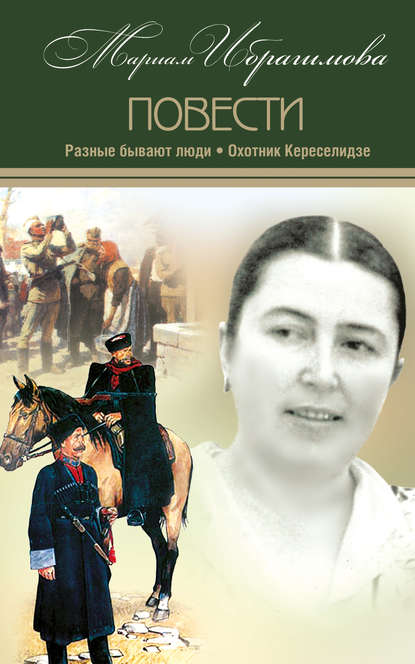 Мариам Ибрагимова

ПОВЕСТИ

Разные бывают люди • Охотник Кереселидзе